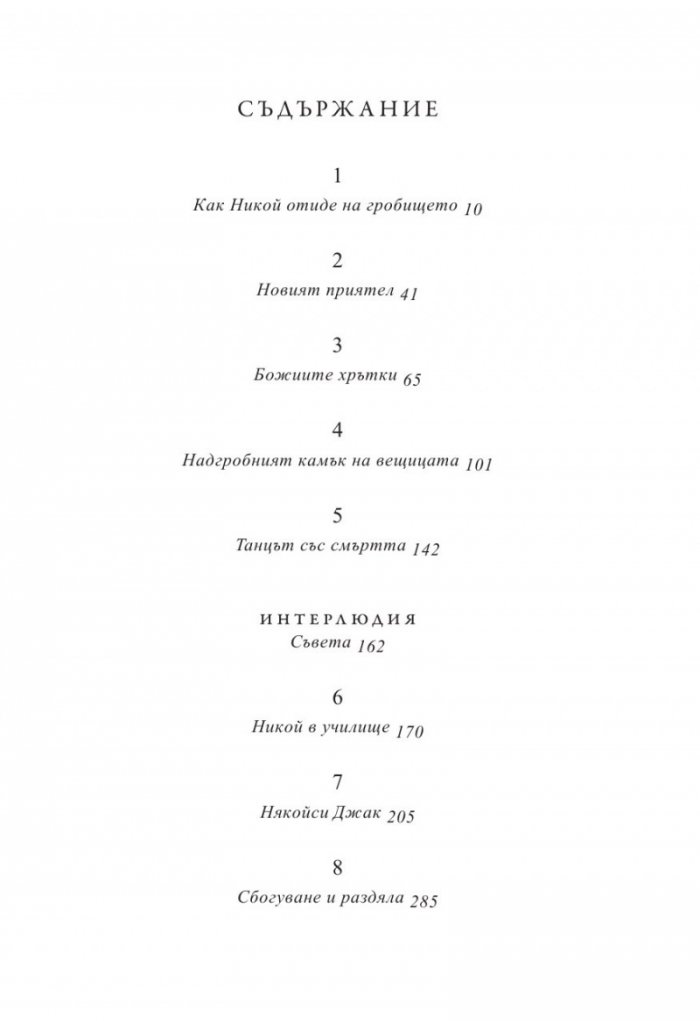 СЪДЪРЖАНИЕ

1
Как Никой отиде на гробището 10

2
Новият приятел 41

3
Божиите хрътки 65

4
Надгробният камък на вещицата 101

5
Танцът със смъртта 142

ИНТЕРЛЮДИЯ
Съвета 162

6
Никой в училище 170

7
Някойси Джак 205

8
Сбогуване и раздяла 285